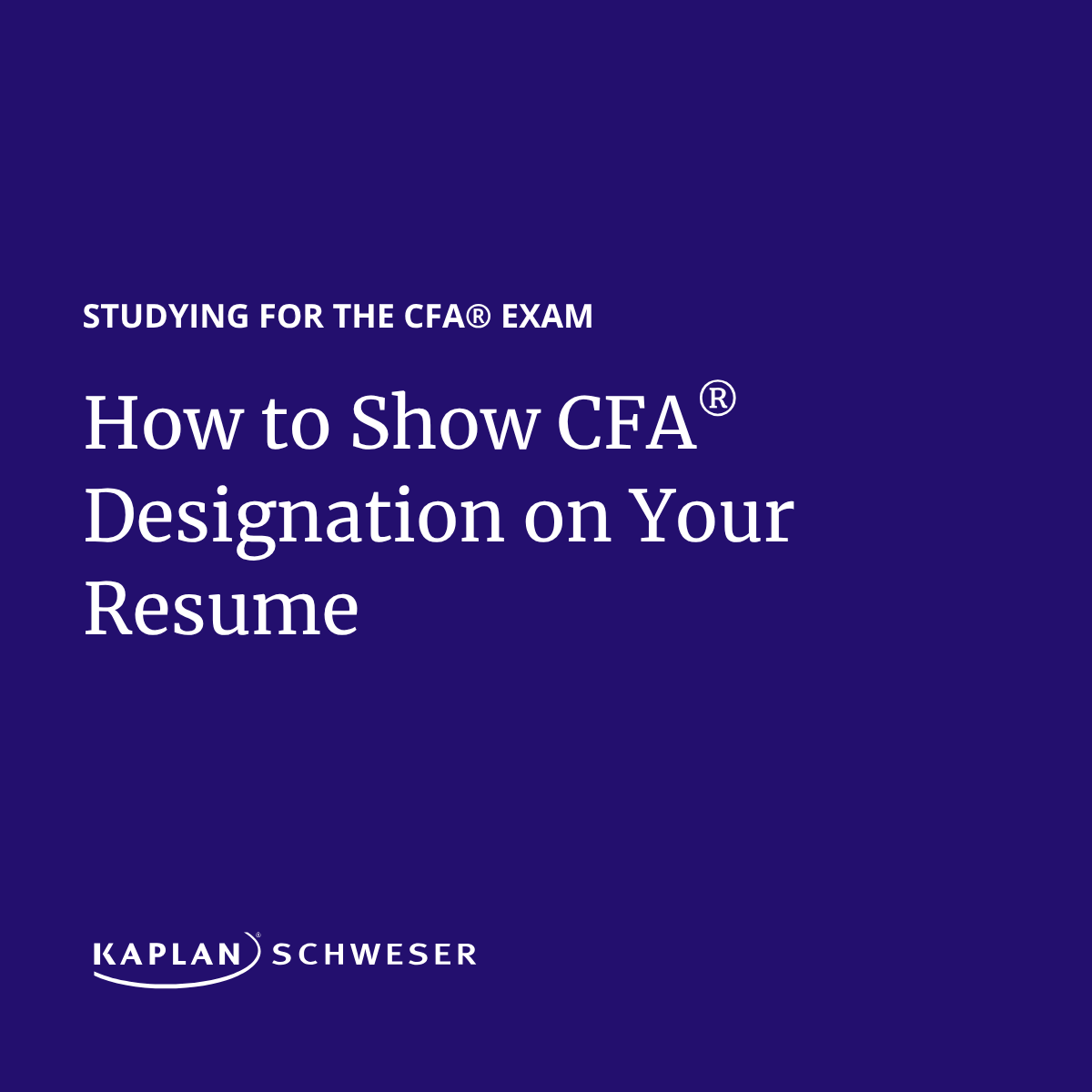 STUDYING FOR THE CFA® EXAM

How to Show CFA® Designation on Your Resume

KAPLAN® SCHWESER